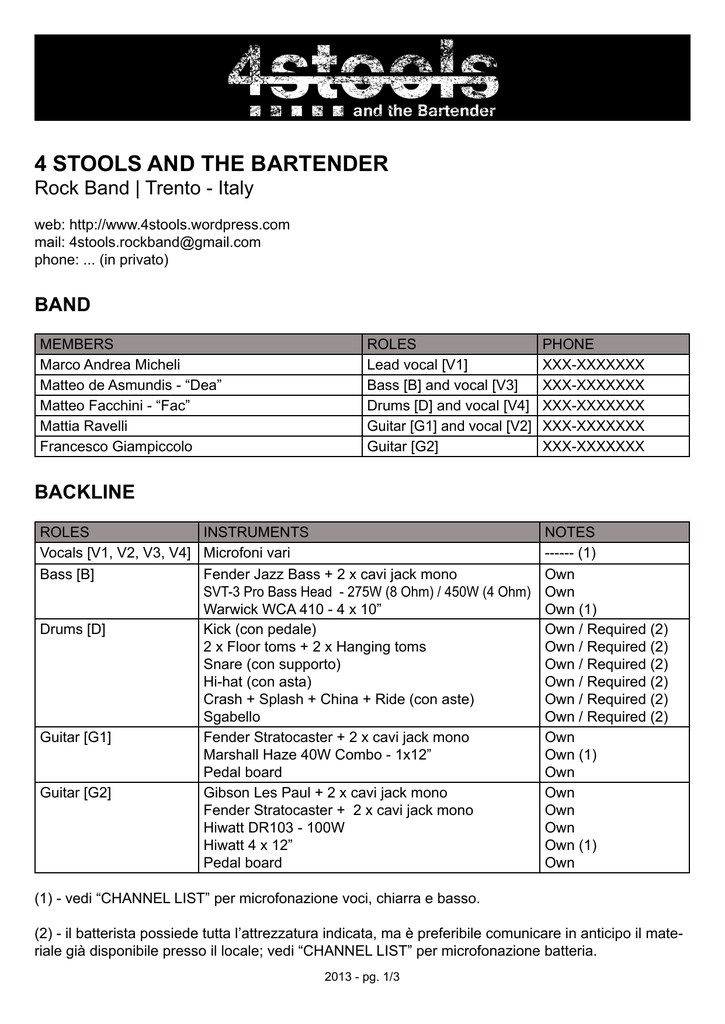 4stools
and the Bartender

4 STOOLS AND THE BARTENDER
Rock Band | Trento - Italy

web: http://www.4stools.wordpress.com
mail: 4stools.rockband@gmail.com
phone: ... (in privato)

BAND

| MEMBERS | ROLES | PHONE |
|---|---|---|
| Marco Andrea Micheli | Lead vocal [V1] | XXX-XXXXXXX |
| Matteo de Asmundis - “Dea” | Bass [B] and vocal [V3] | XXX-XXXXXXX |
| Matteo Facchini - “Fac” | Drums [D] and vocal [V4] | XXX-XXXXXXX |
| Mattia Ravelli | Guitar [G1] and vocal [V2] | XXX-XXXXXXX |
| Francesco Giampiccolo | Guitar [G2] | XXX-XXXXXXX |

BACKLINE

| ROLES | INSTRUMENTS | NOTES |
|---|---|---|
| Vocals [V1, V2, V3, V4] | Microfoni vari | ------ (1) |
| Bass [B] | Fender Jazz Bass + 2 x cavi jack mono<br>SVT-3 Pro Bass Head - 275W (8 Ohm) / 450W (4 Ohm)<br>Warwick WCA 410 - 4 x 10” | Own<br>Own<br>Own (1) |
| Drums [D] | Kick (con pedale)<br>2 x Floor toms + 2 x Hanging toms<br>Snare (con supporto)<br>Hi-hat (con asta)<br>Crash + Splash + China + Ride (con aste)<br>Sgabello | Own / Required (2)<br>Own / Required (2)<br>Own / Required (2)<br>Own / Required (2)<br>Own / Required (2)<br>Own / Required (2) |
| Guitar [G1] | Fender Stratocaster + 2 x cavi jack mono<br>Marshall Haze 40W Combo - 1x12”<br>Pedal board | Own<br>Own (1)<br>Own |
| Guitar [G2] | Gibson Les Paul + 2 x cavi jack mono<br>Fender Stratocaster + 2 x cavi jack mono<br>Hiwatt DR103 - 100W<br>Hiwatt 4 x 12”<br>Pedal board | Own<br>Own<br>Own<br>Own (1)<br>Own |

(1) - vedi “CHANNEL LIST” per microfonazione voci, chiarra e basso.

(2) - il batterista possiede tutta l’attrezzatura indicata, ma è preferibile comunicare in anticipo il materiale già disponibile presso il locale; vedi “CHANNEL LIST” per microfonazione batteria.

2013 - pg. 1/3